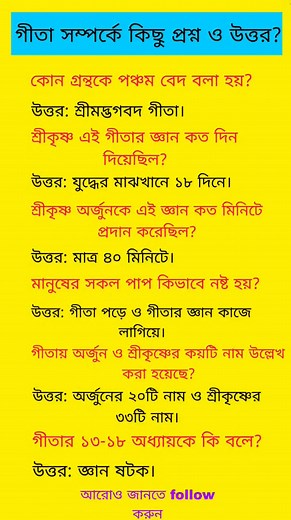 গীতা সম্পর্কে কিছু প্রশ্ন ও উত্তর?

কোন গ্রন্থকে পঞ্চম বেদ বলা হয়?

উত্তর: শ্রীমদ্ভগবদ গীতা।

শ্রীকৃষ্ণ এই গীতার জ্ঞান কত দিন দিয়েছিল?

উত্তর: যুদ্ধের মাঝখানে ১৮ দিনে।

শ্রীকৃষ্ণ অর্জুনকে এই জ্ঞান কত মিনিটে প্রদান করেছিল?

উত্তর: মাত্র ৪০ মিনিটে।

মানুষের সকল পাপ কিভাবে নষ্ট হয়?

উত্তর: গীতা পড়ে ও গীতার জ্ঞান কাজে লাগিয়ে।

গীতায় অর্জুন ও শ্রীকৃষ্ণের কয়টি নাম উল্লেখ করা হয়েছে?

উত্তর: অর্জুনের ২০টি নাম ও শ্রীকৃষ্ণের ৩৩টি নাম।

গীতার ১৩-১৮ অধ্যায়কে কি বলে?

উত্তর: জ্ঞান ষটক।

আরোও জানতে follow করুন